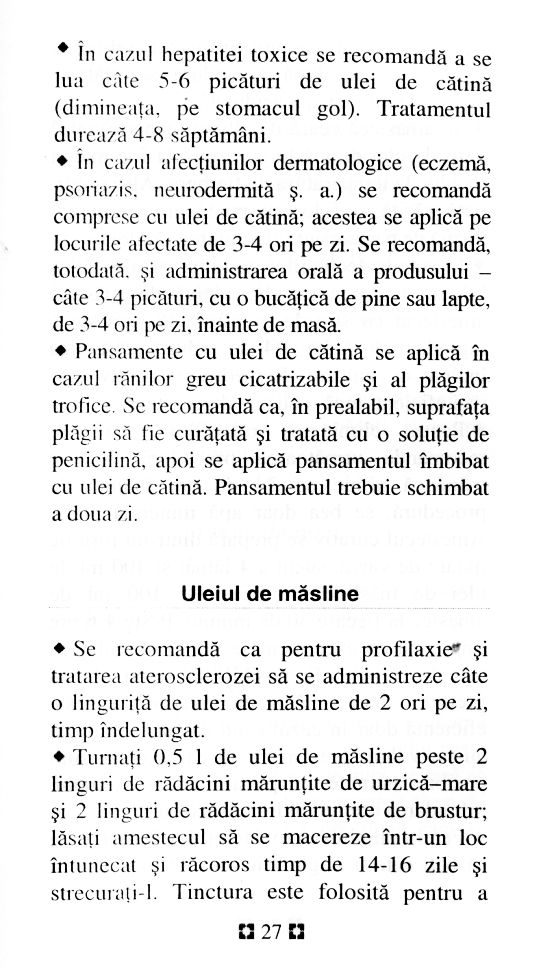 ◆ În cazul hepatitei toxice se recomandă a se lua câte 5-6 picături de ulei de cătină (dimineața, pe stomacul gol). Tratamentul durează 4-8 săptămâni.
◆ În cazul afecțiunilor dermatologice (eczemă, psoriazis, neurodermită ș. a.) se recomandă comprese cu ulei de cătină; acestea se aplică pe locurile afectate de 3-4 ori pe zi. Se recomandă, totodată, și administrarea orală a produsului – câte 3-4 picături, cu o bucățică de pine sau lapte, de 3-4 ori pe zi, înainte de masă.
◆ Pansamente cu ulei de cătină se aplică în cazul rănilor greu cicatrizabile și al plăgilor trofice. Se recomandă ca, în prealabil, suprafața plăgii să fie curățată și tratată cu o soluție de penicilină, apoi se aplică pansamentul îmbibat cu ulei de cătină. Pansamentul trebuie schimbat a doua zi.

Uleiul de măsline

◆ Se recomandă ca pentru profilaxie și tratarea aterosclerozei să se administreze câte o linguriță de ulei de măsline de 2 ori pe zi, timp îndelungat.
◆ Turnați 0,5 l de ulei de măsline peste 2 linguri de rădăcini mărunțite de urzică–mare și 2 linguri de rădăcini mărunțite de brustur; lăsați amestecul să se macereze într-un loc întunecat și răcoros timp de 14-16 zile și strecurați-l. Tinctura este folosită pentru a

27